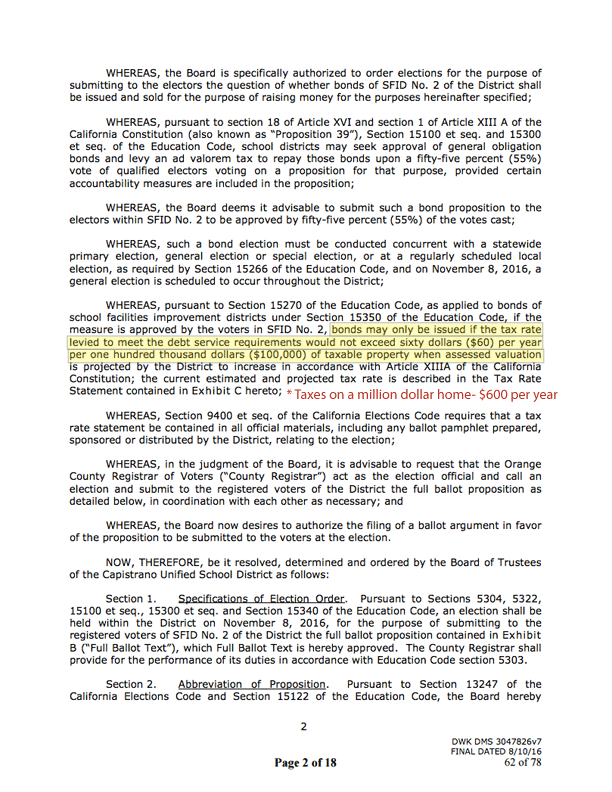 WHEREAS, the Board is specifically authorized to order elections for the purpose of submitting to the electors the question of whether bonds of SFID No. 2 of the District shall be issued and sold for the purpose of raising money for the purposes hereinafter specified;

WHEREAS, pursuant to section 18 of Article XVI and section 1 of Article XIII A of the California Constitution (also known as "Proposition 39"), Section 15100 et seq. and 15300 et seq. of the Education Code, school districts may seek approval of general obligation bonds and levy an ad valorem tax to repay those bonds upon a fifty-five percent (55%) vote of qualified electors voting on a proposition for that purpose, provided certain accountability measures are included in the proposition;

WHEREAS, the Board deems it advisable to submit such a bond proposition to the electors within SFID No. 2 to be approved by fifty-five percent (55%) of the votes cast;

WHEREAS, such a bond election must be conducted concurrent with a statewide primary election, general election or special election, or at a regularly scheduled local election, as required by Section 15266 of the Education Code, and on November 8, 2016, a general election is scheduled to occur throughout the District;

WHEREAS, pursuant to Section 15270 of the Education Code, as applied to bonds of school facilities improvement districts under Section 15350 of the Education Code, if the measure is approved by the voters in SFID No. 2, bonds may only be issued if the tax rate levied to meet the debt service requirements would not exceed sixty dollars ($60) per year per one hundred thousand dollars ($100,000) of taxable property when assessed valuation is projected by the District to increase in accordance with Article XIIIA of the California Constitution; the current estimated and projected tax rate is described in the Tax Rate Statement contained in Exhibit C hereto; * Taxes on a million dollar home- $600 per year

WHEREAS, Section 9400 et seq. of the California Elections Code requires that a tax rate statement be contained in all official materials, including any ballot pamphlet prepared, sponsored or distributed by the District, relating to the election;

WHEREAS, in the judgment of the Board, it is advisable to request that the Orange County Registrar of Voters ("County Registrar") act as the election official and call an election and submit to the registered voters of the District the full ballot proposition as detailed below, in coordination with each other as necessary; and

WHEREAS, the Board now desires to authorize the filing of a ballot argument in favor of the proposition to be submitted to the voters at the election.

NOW, THEREFORE, be it resolved, determined and ordered by the Board of Trustees of the Capistrano Unified School District as follows:

Section 1. Specifications of Election Order. Pursuant to Sections 5304, 5322, 15100 et seq., 15300 et seq. and Section 15340 of the Education Code, an election shall be held within the District on November 8, 2016, for the purpose of submitting to the registered voters of SFID No. 2 of the District the full ballot proposition contained in Exhibit B ("Full Ballot Text"), which Full Ballot Text is hereby approved. The County Registrar shall provide for the performance of its duties in accordance with Education Code section 5303.

Section 2. Abbreviation of Proposition. Pursuant to Section 13247 of the California Elections Code and Section 15122 of the Education Code, the Board hereby

2

DWK DMS 3047826v7
FINAL DATED 8/10/16

Page 2 of 18

62 of 78